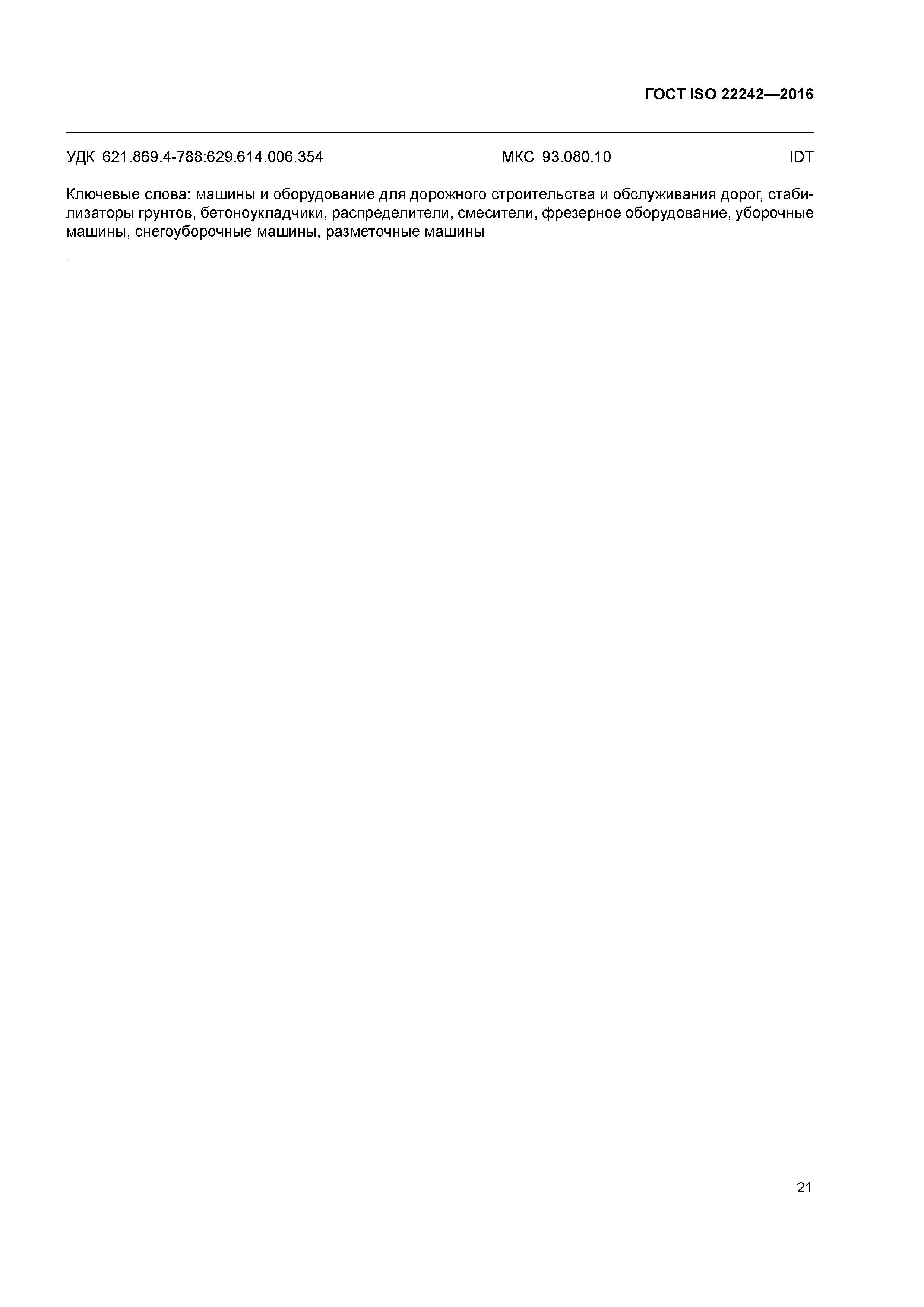 ГОСТ ISO 22242—2016

УДК 621.869.4-788:629.614.006.354 МКС 93.080.10 IDT

Ключевые слова: машины и оборудование для дорожного строительства и обслуживания дорог, стабилизаторы грунтов, бетоноукладчики, распределители, смесители, фрезерное оборудование, уборочные машины, снегоуборочные машины, разметочные машины

21